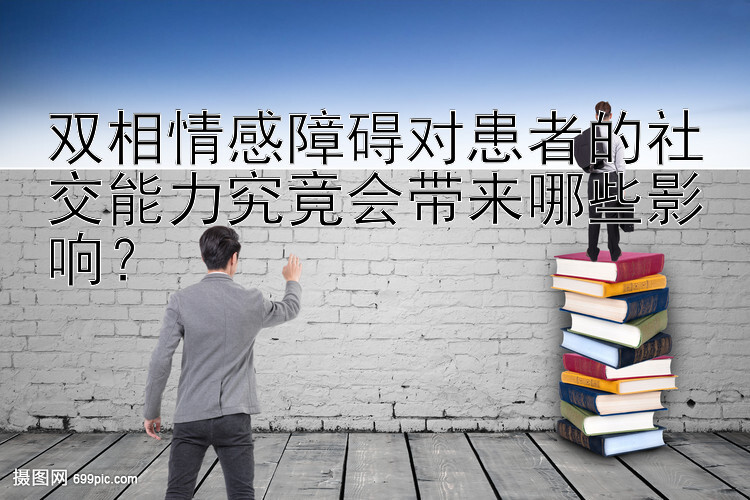 双相情感障碍对患者的社交能力究竟会带来哪些影响？

摄图网 699pic.com